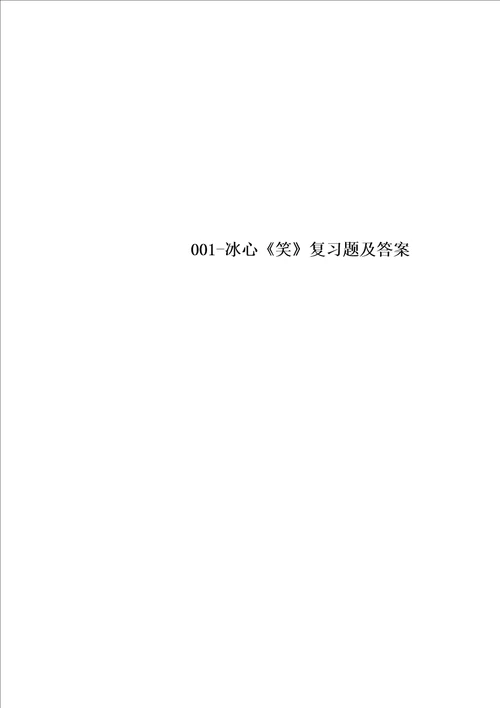 001-冰心《笑》复习题及答案